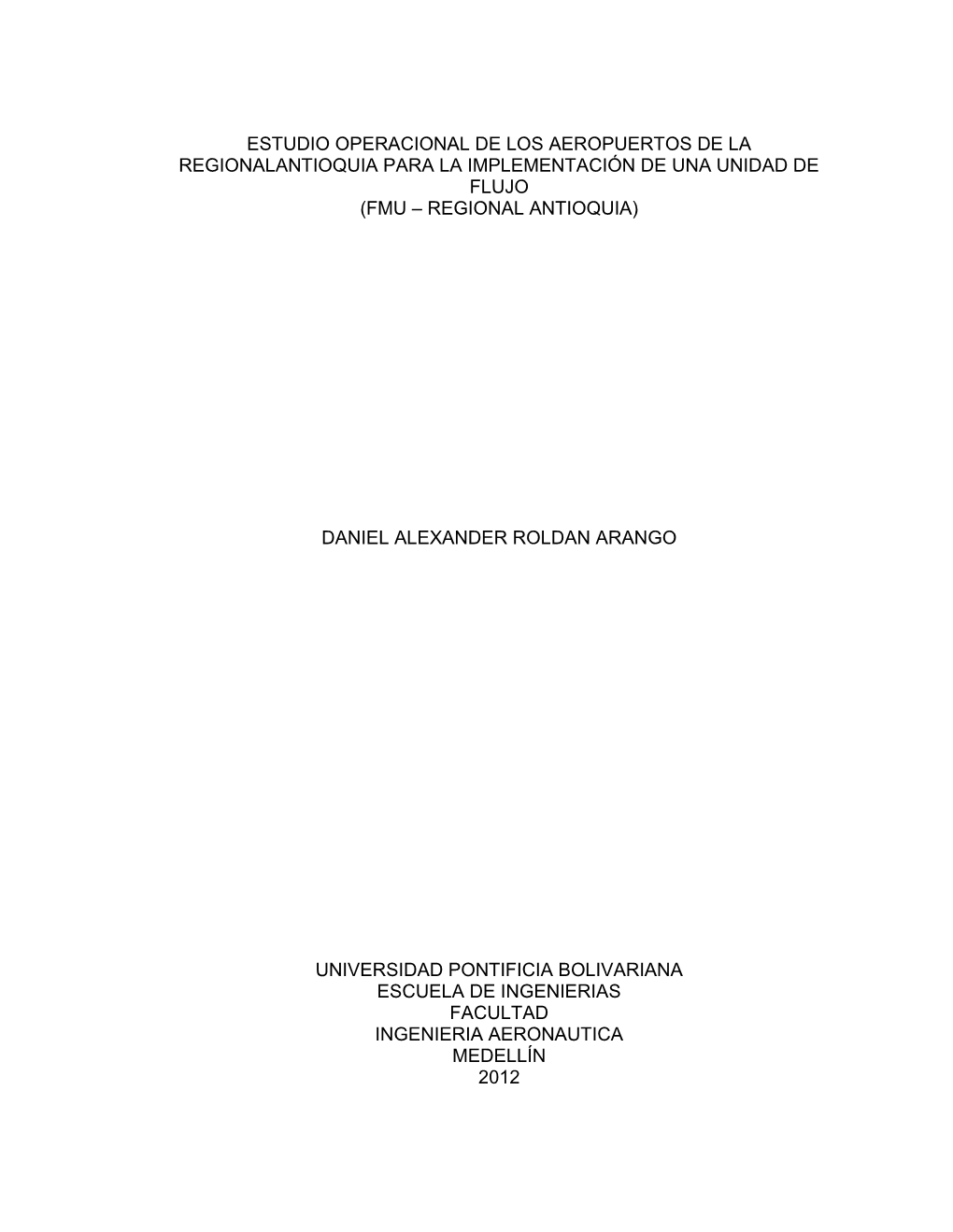 ESTUDIO OPERACIONAL DE LOS AEROPUERTOS DE LA REGIONALANTIOQUIA PARA LA IMPLEMENTACIÓN DE UNA UNIDAD DE FLUJO
(FMU – REGIONAL ANTIOQUIA)

DANIEL ALEXANDER ROLDAN ARANGO

UNIVERSIDAD PONTIFICIA BOLIVARIANA
ESCUELA DE INGENIERIAS
FACULTAD
INGENIERIA AERONAUTICA
MEDELLÍN
2012